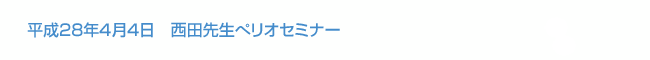 平成28年4月4日　西田先生ペリオセミナー